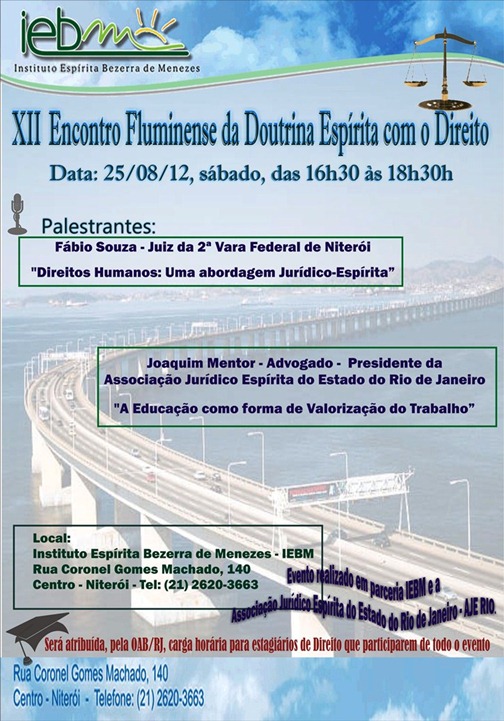 iebm

Instituto Espírita Bezerra de Menezes

XII Encontro Fluminense da Doutrina Espírita com o Direito

Data: 25/08/12, sábado, das 16h30 às 18h30h

Palestrantes:

Fábio Souza - Juiz da 2ª Vara Federal de Niterói

"Direitos Humanos: Uma abordagem Jurídico-Espírita"

Joaquim Mentor - Advogado - Presidente da Associação Jurídico Espírita do Estado do Rio de Janeiro

"A Educação como forma de Valorização do Trabalho"

Local:
Instituto Espírita Bezerra de Menezes - IEBM
Rua Coronel Gomes Machado, 140
Centro - Niterói - Tel: (21) 2620-3663

Evento realizado em parceria IEBM e a Associação Jurídico Espírita do Estado do Rio de Janeiro - AJE RIO.

Será atribuída, pela OAB/RJ, carga horária para estagiários de Direito que participarem de todo o evento

Rua Coronel Gomes Machado, 140
Centro - Niterói - Telefone: (21) 2620-3663